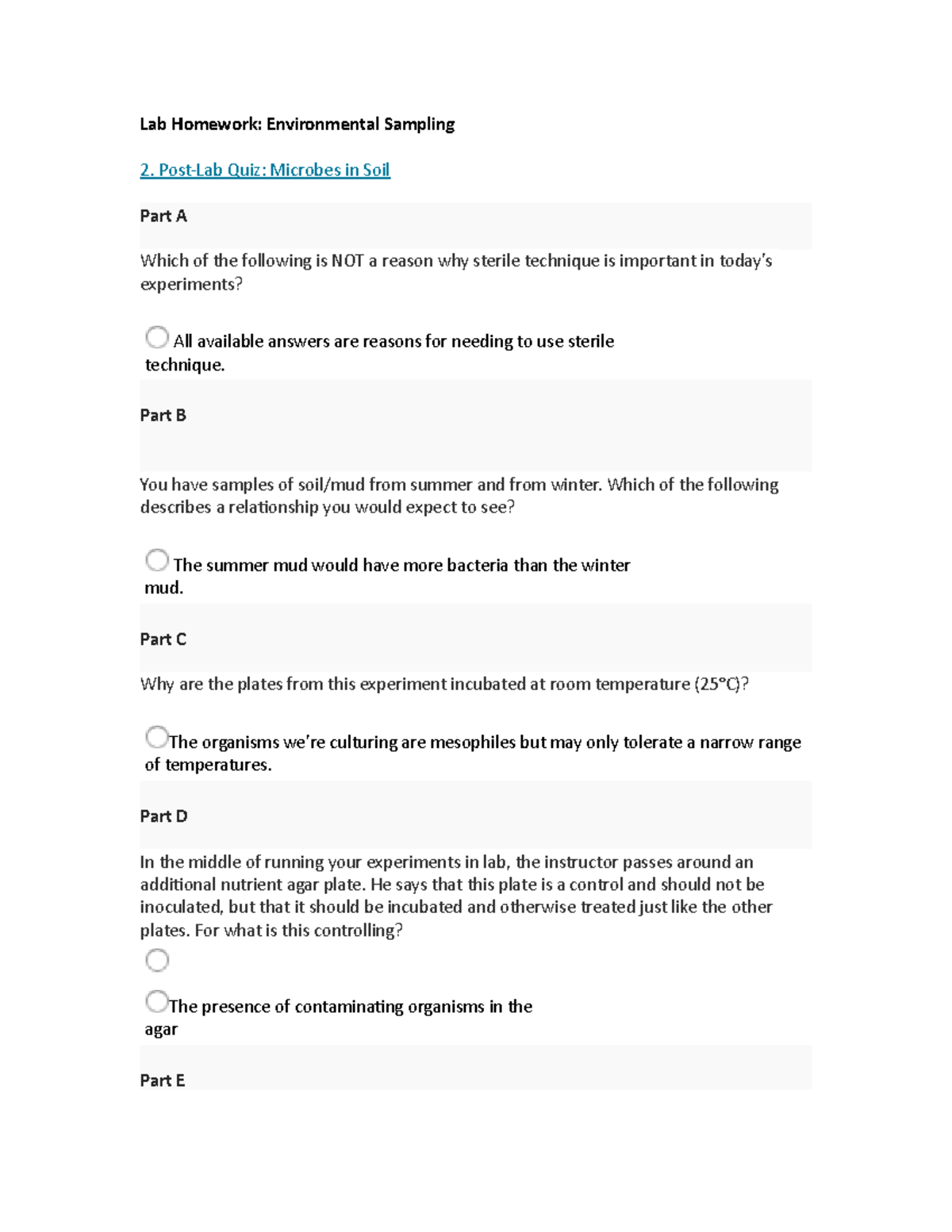 Lab Homework: Environmental Sampling

2. Post-Lab Quiz: Microbes in Soil

Part A

Which of the following is NOT a reason why sterile technique is important in today's experiments?

All available answers are reasons for needing to use sterile technique.

Part B

You have samples of soil/mud from summer and from winter. Which of the following describes a relationship you would expect to see?

The summer mud would have more bacteria than the winter mud.

Part C

Why are the plates from this experiment incubated at room temperature (25°C)?

The organisms we're culturing are mesophiles but may only tolerate a narrow range of temperatures.

Part D

In the middle of running your experiments in lab, the instructor passes around an additional nutrient agar plate. He says that this plate is a control and should not be inoculated, but that it should be incubated and otherwise treated just like the other plates. For what is this controlling?

The presence of contaminating organisms in the agar

Part E